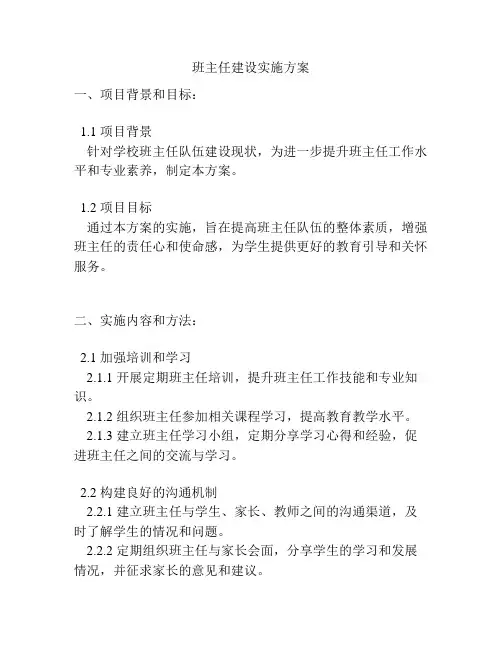 班主任建设实施方案

一、项目背景和目标：

1.1 项目背景
针对学校班主任队伍建设现状，为进一步提升班主任工作水平和专业素养，制定本方案。

1.2 项目目标
通过本方案的实施，旨在提高班主任队伍的整体素质，增强班主任的责任心和使命感，为学生提供更好的教育引导和关怀服务。

二、实施内容和方法：

2.1 加强培训和学习
2.1.1 开展定期班主任培训，提升班主任工作技能和专业知识。
2.1.2 组织班主任参加相关课程学习，提高教育教学水平。
2.1.3 建立班主任学习小组，定期分享学习心得和经验，促进班主任之间的交流与学习。

2.2 构建良好的沟通机制
2.2.1 建立班主任与学生、家长、教师之间的沟通渠道，及时了解学生的情况和问题。
2.2.2 定期组织班主任与家长会面，分享学生的学习和发展情况，并征求家长的意见和建议。